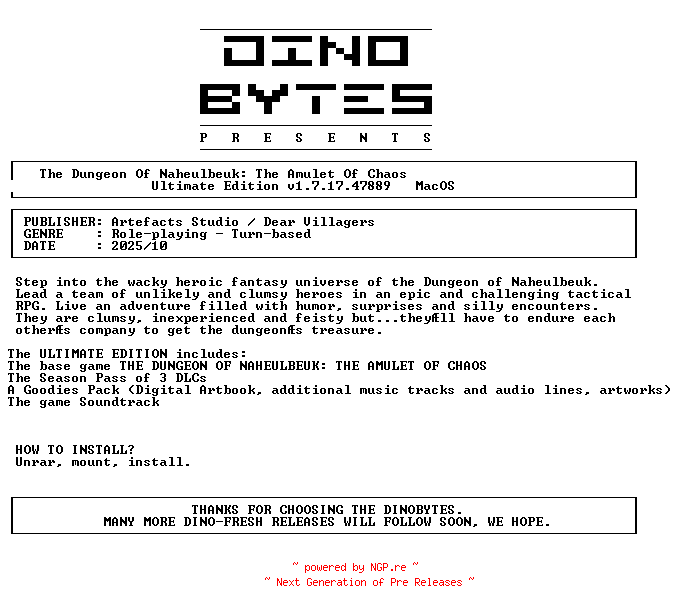 DINO
BYTES
P R E S E N T S

The Dungeon Of Naheulbeuk: The Amulet Of Chaos
Ultimate Edition v1.7.17.47889 MacOS

PUBLISHER: Artefacts Studio / Dear Villagers
GENRE : Role-playing - Turn-based
DATE : 2025/10

Step into the wacky heroic fantasy universe of the Dungeon of Naheulbeuk. Lead a team of unlikely and clumsy heroes in an epic and challenging tactical RPG. Live an adventure filled with humor, surprises and silly encounters. They are clumsy, inexperienced and feisty but...theyÆll have to endure each otherÆs company to get the dungeonÆs treasure.

The ULTIMATE EDITION includes:
The base game THE DUNGEON OF NAHEULBEUK: THE AMULET OF CHAOS
The Season Pass of 3 DLCs
A Goodies Pack (Digital Artbook, additional music tracks and audio lines, artworks)
The game Soundtrack

HOW TO INSTALL?
Unrar, mount, install.

THANKS FOR CHOOSING THE DINOBYTES.
MANY MORE DINO-FRESH RELEASES WILL FOLLOW SOON, WE HOPE.

~ powered by NGP.re ~
~ Next Generation of Pre Releases ~